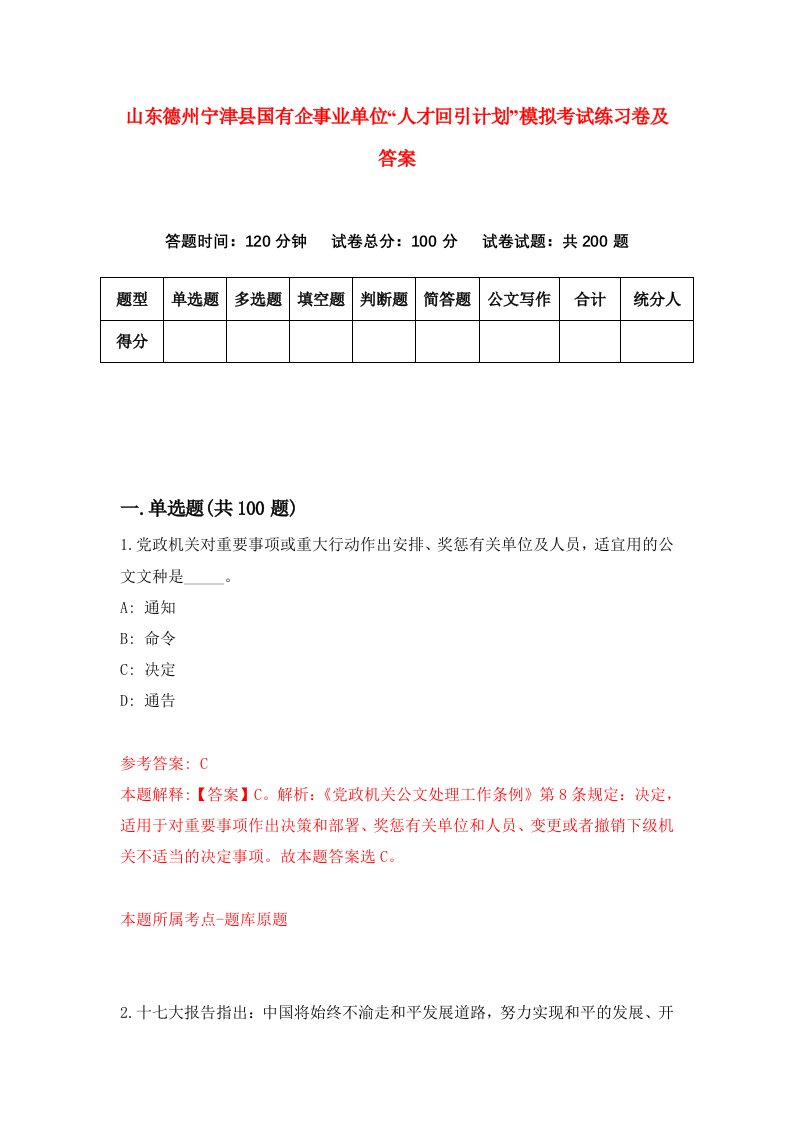 山东德州宁津县国有企事业单位“人才回引计划”模拟考试练习卷及答案

答题时间：120 分钟　试卷总分：100 分　试卷试题：共 200 题

| 题型 | 单选题 | 多选题 | 填空题 | 判断题 | 简答题 | 公文写作 | 合计 | 统分人 |
|---|---|---|---|---|---|---|---|---|
| 得分 | | | | | | | | |

一.单选题(共 100 题)

1.党政机关对重要事项或重大行动作出安排、奖惩有关单位及人员，适宜用的公文文种是_____。

A: 通知

B: 命令

C: 决定

D: 通告

参考答案: C

本题解释:【答案】C。解析:《党政机关公文处理工作条例》第 8 条规定：决定，适用于对重要事项作出决策和部署、奖惩有关单位和人员、变更或者撤销下级机关不适当的决定事项。故本题答案选 C。

本题所属考点-题库原题

2.十七大报告指出：中国将始终不渝走和平发展道路，努力实现和平的发展、开